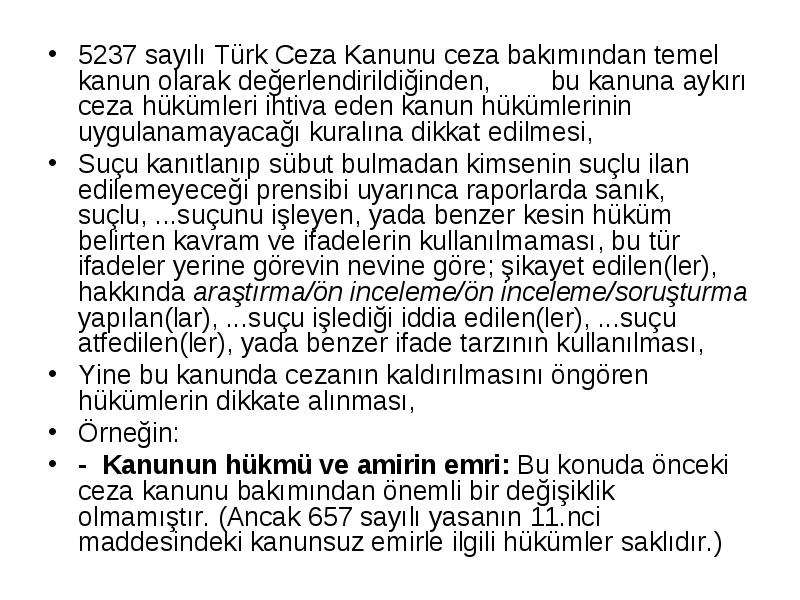 • 5237 sayılı Türk Ceza Kanunu ceza bakımından temel kanun olarak değerlendirildiğinden, bu kanuna aykırı ceza hükümleri ihtiva eden kanun hükümlerinin uygulanamayacağı kuralına dikkat edilmesi,

• Suçu kanıtlanıp sübut bulmadan kimsenin suçlu ilan edilemeyeceği prensibi uyarınca raporlarda sanık, suçlu, ...suçunu işleyen, yada benzer kesin hüküm belirten kavram ve ifadelerin kullanılmaması, bu tür ifadeler yerine görevin nevine göre; şikayet edilen(ler), hakkında araştırma/ön inceleme/ön inceleme/soruşturma yapılan(lar), ...suçu işlediği iddia edilen(ler), ...suçu atfedilen(ler), yada benzer ifade tarzının kullanılması,

• Yine bu kanunda cezanın kaldırılmasını öngören hükümlerin dikkate alınması,

• Örneğin:

• - Kanunun hükmü ve amirin emri: Bu konuda önceki ceza kanunu bakımından önemli bir değişiklik olmamıştır. (Ancak 657 sayılı yasanın 11.nci maddesindeki kanunsuz emirle ilgili hükümler saklıdır.)